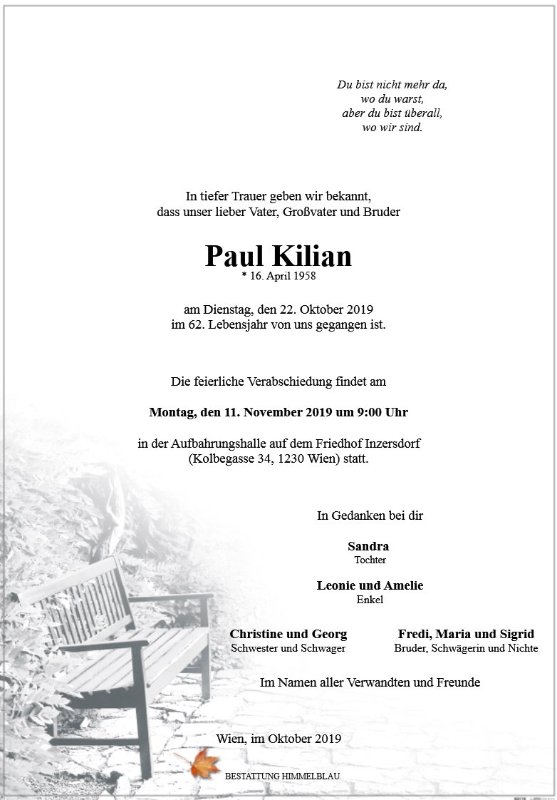 Du bist nicht mehr da,
wo du warst,
aber du bist überall,
wo wir sind.

In tiefer Trauer geben wir bekannt,
dass unser lieber Vater, Großvater und Bruder

Paul Kilian
* 16. April 1958

am Dienstag, den 22. Oktober 2019
im 62. Lebensjahr von uns gegangen ist.

Die feierliche Verabschiedung findet am

Montag, den 11. November 2019 um 9:00 Uhr

in der Aufbahrungshalle auf dem Friedhof Inzersdorf
(Kolbegasse 34, 1230 Wien) statt.

In Gedanken bei dir

Sandra
Tochter

Leonie und Amelie
Enkel

Christine und Georg
Schwester und Schwager

Fredi, Maria und Sigrid
Bruder, Schwägerin und Nichte

Im Namen aller Verwandten und Freunde

Wien, im Oktober 2019

BESTATTUNG HIMMELBLAU